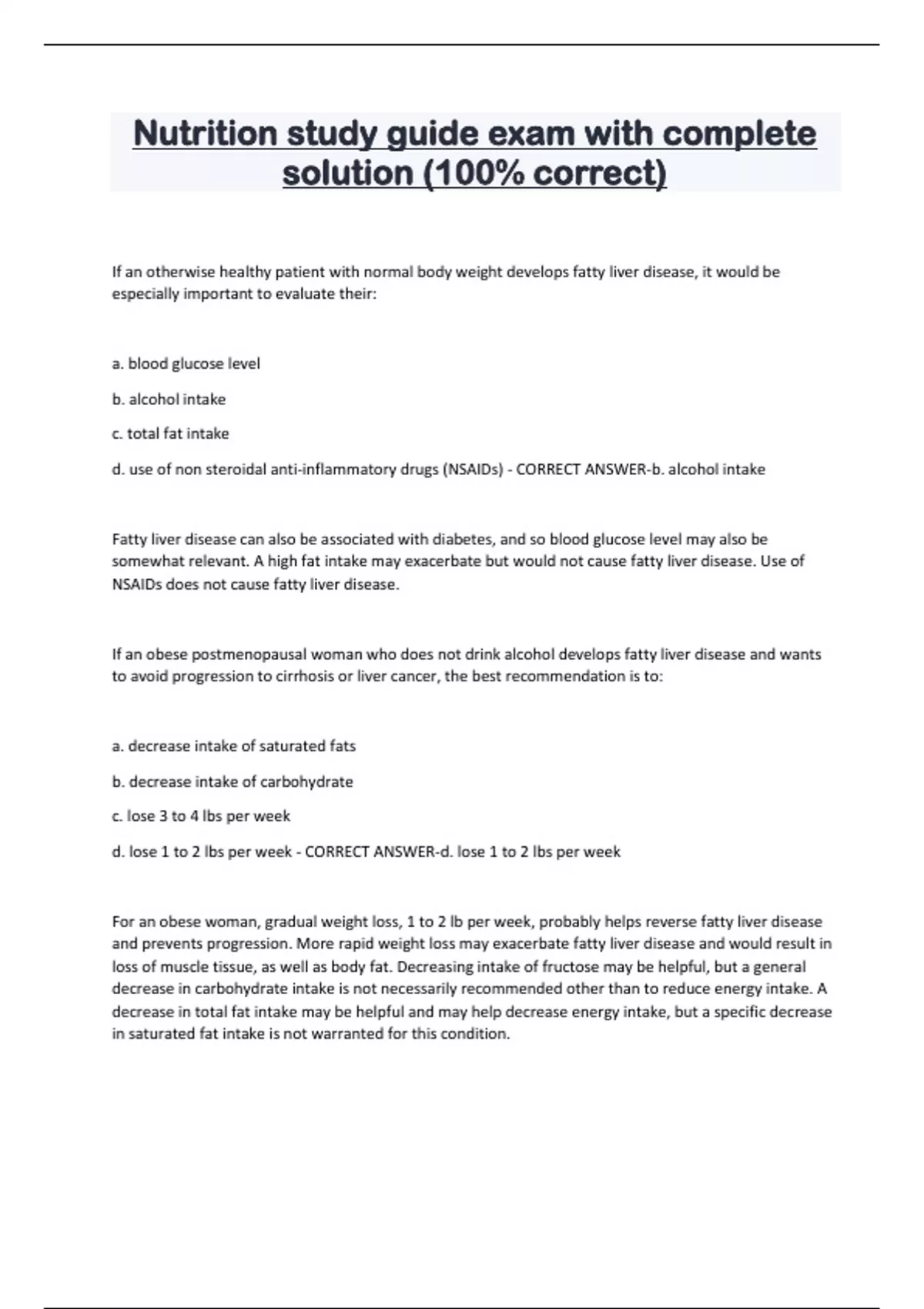 Nutrition study guide exam with complete solution (100% correct)

If an otherwise healthy patient with normal body weight develops fatty liver disease, it would be especially important to evaluate their:

a. blood glucose level

b. alcohol intake

c. total fat intake

d. use of non steroidal anti-inflammatory drugs (NSAIDs) - CORRECT ANSWER-b. alcohol intake

Fatty liver disease can also be associated with diabetes, and so blood glucose level may also be somewhat relevant. A high fat intake may exacerbate but would not cause fatty liver disease. Use of NSAIDs does not cause fatty liver disease.

If an obese postmenopausal woman who does not drink alcohol develops fatty liver disease and wants to avoid progression to cirrhosis or liver cancer, the best recommendation is to:

a. decrease intake of saturated fats

b. decrease intake of carbohydrate

c. lose 3 to 4 lbs per week

d. lose 1 to 2 lbs per week - CORRECT ANSWER-d. lose 1 to 2 lbs per week

For an obese woman, gradual weight loss, 1 to 2 lb per week, probably helps reverse fatty liver disease and prevents progression. More rapid weight loss may exacerbate fatty liver disease and would result in loss of muscle tissue, as well as body fat. Decreasing intake of fructose may be helpful, but a general decrease in carbohydrate intake is not necessarily recommended other than to reduce energy intake. A decrease in total fat intake may be helpful and may help decrease energy intake, but a specific decrease in saturated fat intake is not warranted for this condition.